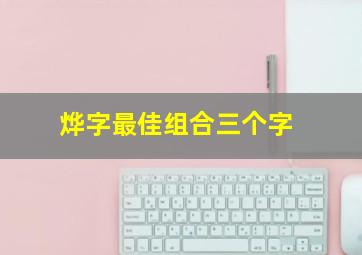 烨字最佳组合三个字